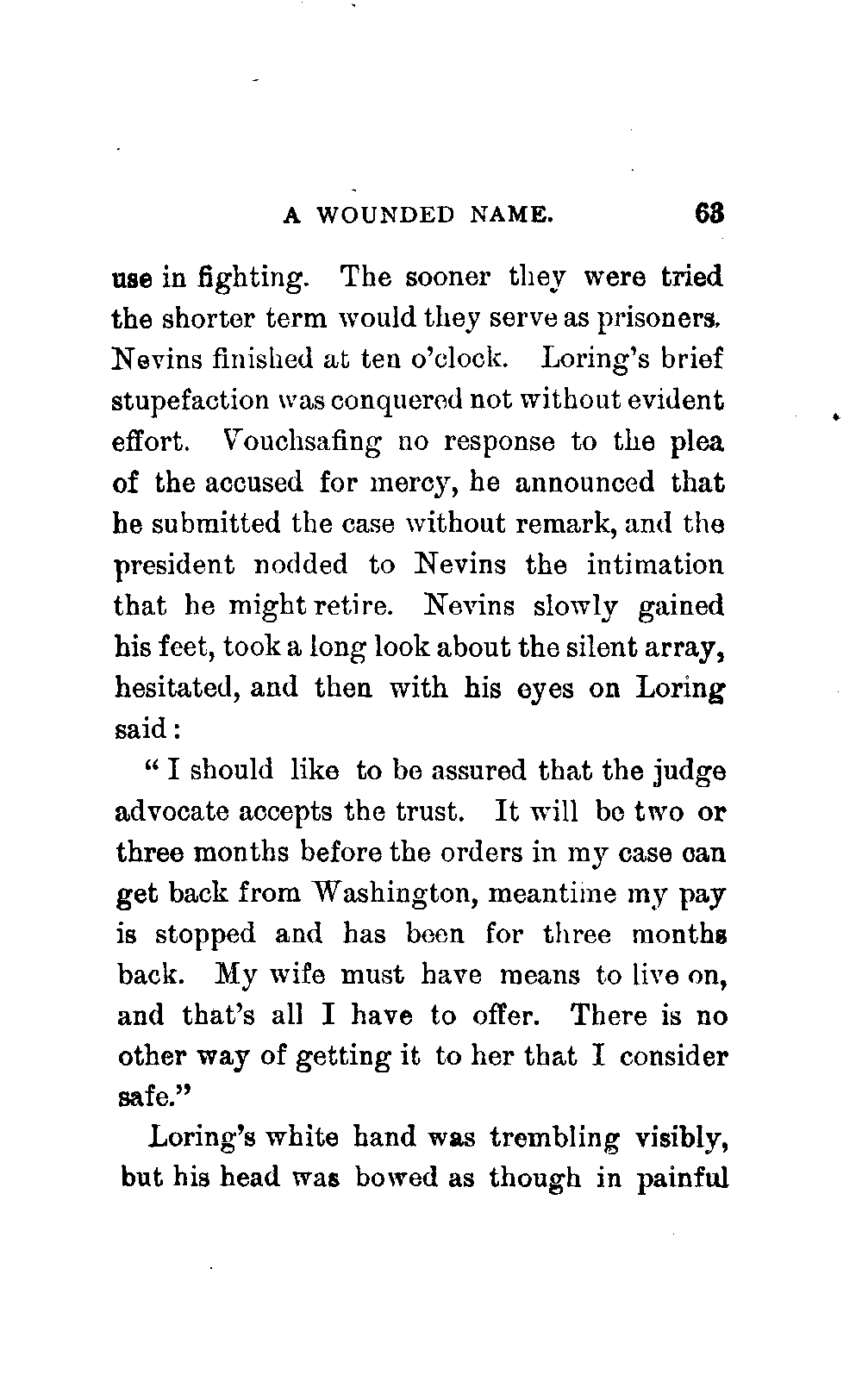 A WOUNDED NAME. 63

use in fighting. The sooner they were tried the shorter term would they serve as prisoners. Nevins finished at ten o'clock. Loring's brief stupefaction was conquered not without evident effort. Vouchsafing no response to the plea of the accused for mercy, he announced that he submitted the case without remark, and the president nodded to Nevins the intimation that he might retire. Nevins slowly gained his feet, took a long look about the silent array, hesitated, and then with his eyes on Loring said:

"I should like to be assured that the judge advocate accepts the trust. It will be two or three months before the orders in my case can get back from Washington, meantime my pay is stopped and has been for three months back. My wife must have means to live on, and that's all I have to offer. There is no other way of getting it to her that I consider safe."

Loring's white hand was trembling visibly, but his head was bowed as though in painful